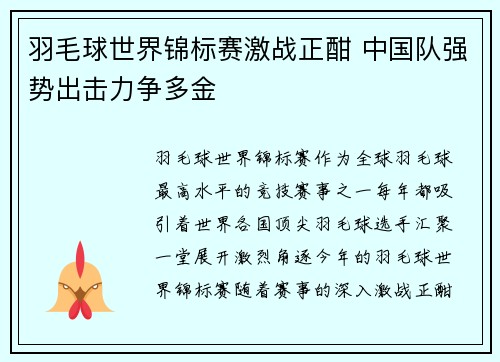 羽毛球世界锦标赛激战正酣 中国队强势出击力争多金

羽毛球世界锦标赛作为全球羽毛球最高水平的竞技赛事之一每年都吸引着世界各国顶尖羽毛球选手汇聚一堂展开激烈角逐今年的羽毛球世界锦标赛随着赛事的深入激战正酣